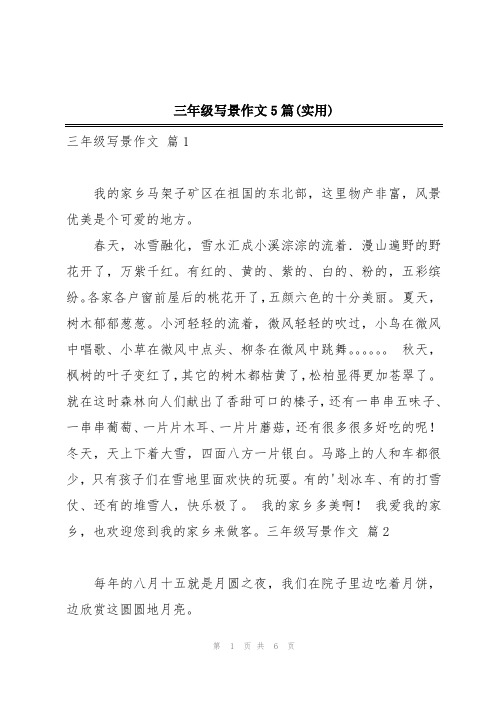 三年级写景作文5篇(实用)

三年级写景作文 篇1

我的家乡马架子矿区在祖国的东北部，这里物产非富，风景优美是个可爱的地方。

春天，冰雪融化，雪水汇成小溪淙淙的流着．漫山遍野的野花开了，万紫千红。有红的、黄的、紫的、白的、粉的，五彩缤纷。各家各户窗前屋后的桃花开了，五颜六色的十分美丽。夏天，树木郁郁葱葱。小河轻轻的流着，微风轻轻的吹过，小鸟在微风中唱歌、小草在微风中点头、柳条在微风中跳舞。。。。。。 秋天，枫树的叶子变红了，其它的树木都枯黄了，松柏显得更加苍翠了。就在这时森林向人们献出了香甜可口的榛子，还有一串串五味子、一串串葡萄、一片片木耳、一片片蘑菇，还有很多很多好吃的呢！冬天，天上下着大雪，四面八方一片银白。马路上的人和车都很少，只有孩子们在雪地里面欢快的玩耍。有的'划冰车、有的打雪仗、还有的堆雪人，快乐极了。 我的家乡多美啊！ 我爱我的家乡，也欢迎您到我的家乡来做客。三年级写景作文 篇2

每年的八月十五就是月圆之夜，我们在院子里边吃着月饼，边欣赏这圆圆地月亮。

第 1 页 共 6 页